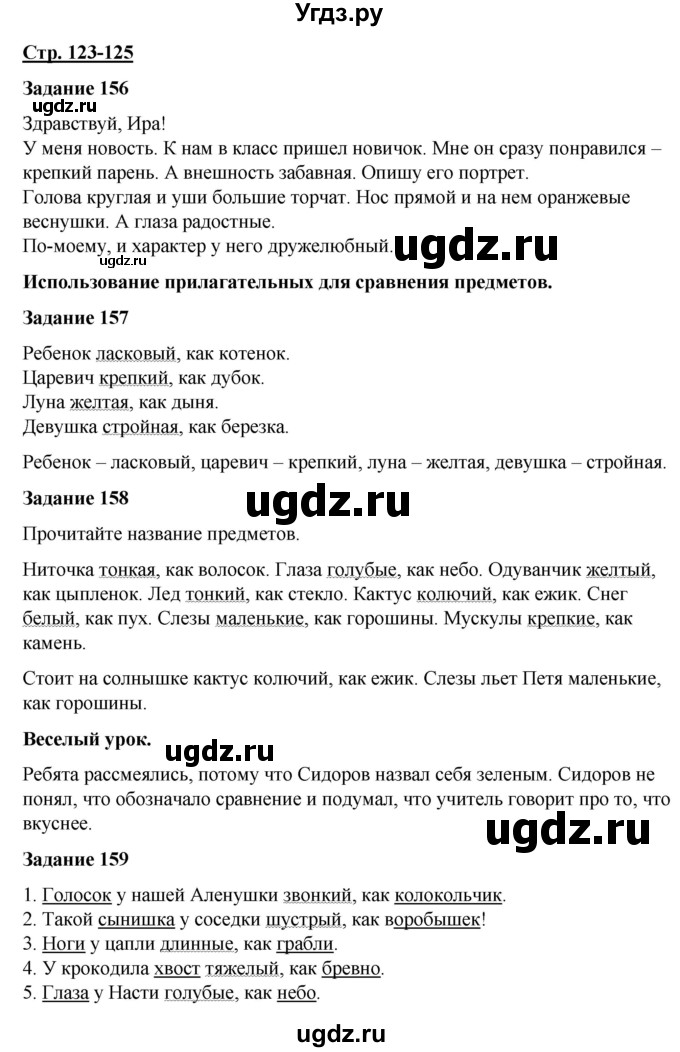 Угдз.ру

Стр. 123-125

Задание 156
ugdz.ru
Здравствуй, Ира!
У меня новость. К нам в класс пришел новичок. Мне он сразу понравился – крепкий парень. А внешность забавная. Опишу его портрет.
Голова круглая и уши большие торчат. Нос прямой и на нем оранжевые веснушки. А глаза радостные.
По-моему, и характер у него дружелюбный. ugdz.ru
ugdz.ru

Использование прилагательных для сравнения предметов.

Задание 157

Ребенок ласковый, как котенок.
Царевич крепкий, как дубок.
Луна желтая, как дыня.
Девушка стройная, как березка.

Ребенок – ласковый, царевич – крепкий, луна – желтая, девушка – стройная.

Задание 158 ugdz.ru

Прочитайте название предметов.

Ниточка тонкая, как волосок. Глаза голубые, как небо. Одуванчик желтый, как цыпленок. Лед тонкий, как стекло. Кактус колючий, как ежик. Снег белый, как пух. Слезы маленькие, как горошины. Мускулы крепкие, как камень.

Стоит на солнышке кактус колючий, как ежик. Слезы льет Петя маленькие, как горошины.

Веселый урок. ugdz.ru

Ребята рассмеялись, потому что Сидоров назвал себя зеленым. Сидоров не понял, что обозначало сравнение и подумал, что учитель говорит про то, что вкуснее.
ugdz.ru

Задание 159

1. Голосок у нашей Аленушки звонкий, как колокольчик.
2. Такой сынишка у соседки шустрый, как воробышек!
3. Ноги у цапли длинные, как грабли.
4. У крокодила хвост тяжелый, как бревно.
5. Глаза у Насти голубые, как небо.

ugdz.ru